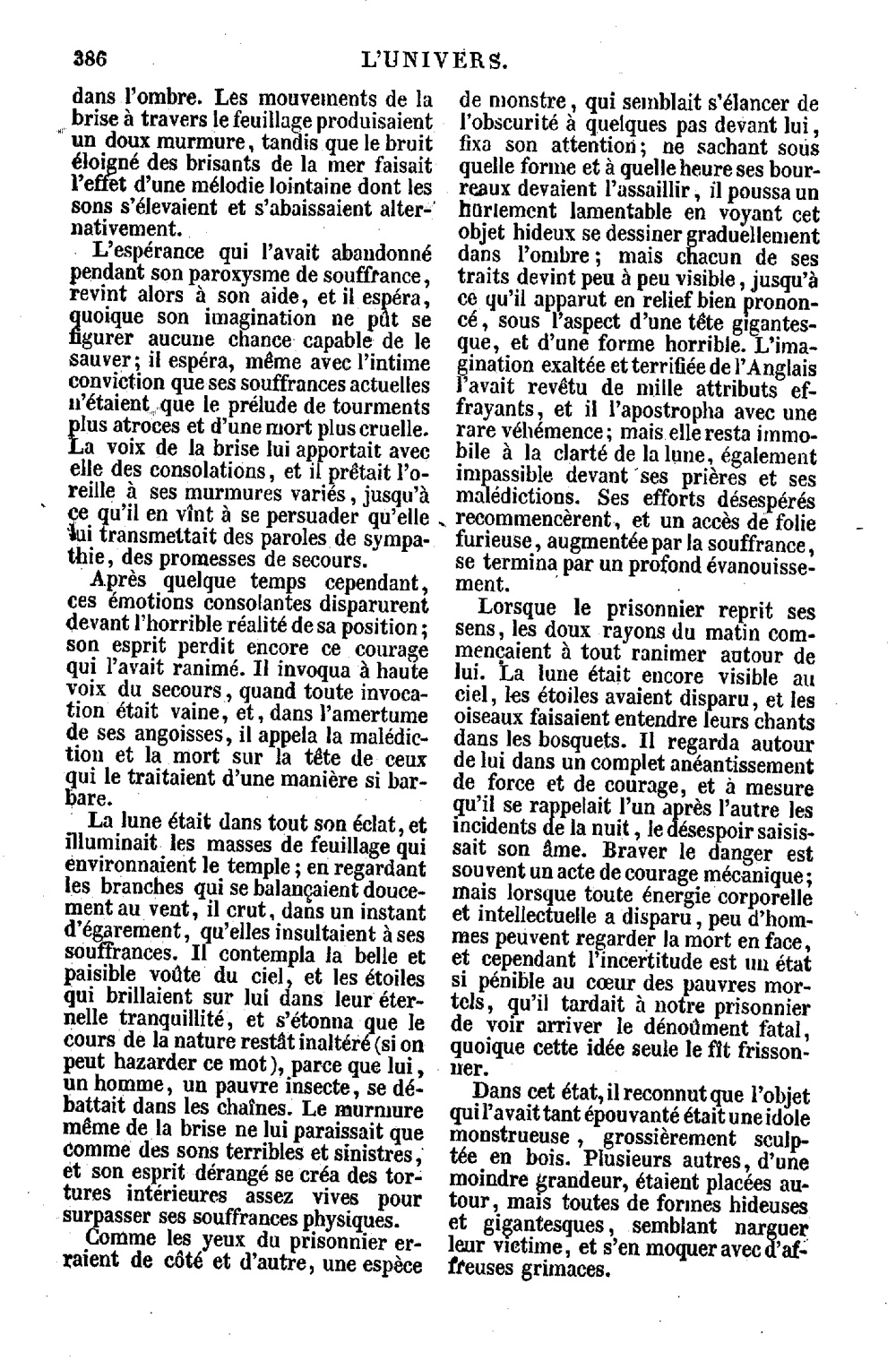 386 L'UNIVERS.

dans l'ombre. Les mouvements de la brise à travers le feuillage produisaient un doux murmure, tandis que le bruit éloigné des brisants de la mer faisait l'effet d'une mélodie lointaine dont les sons s'élevaient et s'abaissaient alternativement.

L'espérance qui l'avait abandonné pendant son paroxysme de souffrance, revint alors à son aide, et il espéra, quoique son imagination ne pût se figurer aucune chance capable de le sauver; il espéra, même avec l'intime conviction que ses souffrances actuelles n'étaient que le prélude de tourments plus atroces et d'une mort plus cruelle. La voix de la brise lui apportait avec elle des consolations, et il prêtait l'oreille à ses murmures variés, jusqu'à ce qu'il en vînt à se persuader qu'elle lui transmettait des paroles de sympathie, des promesses de secours.

Après quelque temps cependant, ces émotions consolantes disparurent devant l'horrible réalité de sa position; son esprit perdit encore ce courage qui l'avait ranimé. Il invoqua à haute voix du secours, quand toute invocation était vaine, et, dans l'amertume de ses angoisses, il appela la malédiction et la mort sur la tête de ceux qui le traitaient d'une manière si barbare.

La lune était dans tout son éclat, et illuminait les masses de feuillage qui environnaient le temple; en regardant les branches qui se balançaient doucement au vent, il crut, dans un instant d'égarement, qu'elles insultaient à ses souffrances. Il contempla la belle et paisible voûte du ciel, et les étoiles qui brillaient sur lui dans leur éternelle tranquillité, et s'étonna que le cours de la nature restât inaltéré (si on peut hazarder ce mot), parce que lui, un homme, un pauvre insecte, se débattait dans les chaînes. Le murmure même de la brise ne lui paraissait que comme des sons terribles et sinistres, et son esprit dérangé se créa des tortures intérieures assez vives pour surpasser ses souffrances physiques.

Comme les yeux du prisonnier erraient de côté et d'autre, une espèce de monstre, qui semblait s'élancer de l'obscurité à quelques pas devant lui, fixa son attention; ne sachant sous quelle forme et à quelle heure ses bourreaux devaient l'assaillir, il poussa un hurlement lamentable en voyant cet objet hideux se dessiner graduellement dans l'ombre; mais chacun de ses traits devint peu à peu visible, jusqu'à ce qu'il apparut en relief bien prononcé, sous l'aspect d'une tête gigantesque, et d'une forme horrible. L'imagination exaltée et terrifiée de l'Anglais l'avait revêtu de mille attributs effrayants, et il l'apostropha avec une rare véhémence; mais elle resta immobile à la clarté de la lune, également impassible devant ses prières et ses malédictions. Ses efforts désespérés recommencèrent, et un accès de folie furieuse, augmentée par la souffrance, se termina par un profond évanouissement.

Lorsque le prisonnier reprit ses sens, les doux rayons du matin commençaient à tout ranimer autour de lui. La lune était encore visible au ciel, les étoiles avaient disparu, et les oiseaux faisaient entendre leurs chants dans les bosquets. Il regarda autour de lui dans un complet anéantissement de force et de courage, et à mesure qu'il se rappelait l'un après l'autre les incidents de la nuit, le désespoir saisissait son âme. Braver le danger est souvent un acte de courage mécanique; mais lorsque toute énergie corporelle et intellectuelle a disparu, peu d'hommes peuvent regarder la mort en face, et cependant l'incertitude est un état si pénible au cœur des pauvres mortels, qu'il tardait à notre prisonnier de voir arriver le dénoûment fatal, quoique cette idée seule le fît frissonner.

Dans cet état, il reconnut que l'objet qui l'avait tant épouvanté était une idole monstrueuse, grossièrement sculptée en bois. Plusieurs autres, d'une moindre grandeur, étaient placées autour, mais toutes de formes hideuses et gigantesques, semblant narguer leur victime, et s'en moquer avec d'affreuses grimaces.